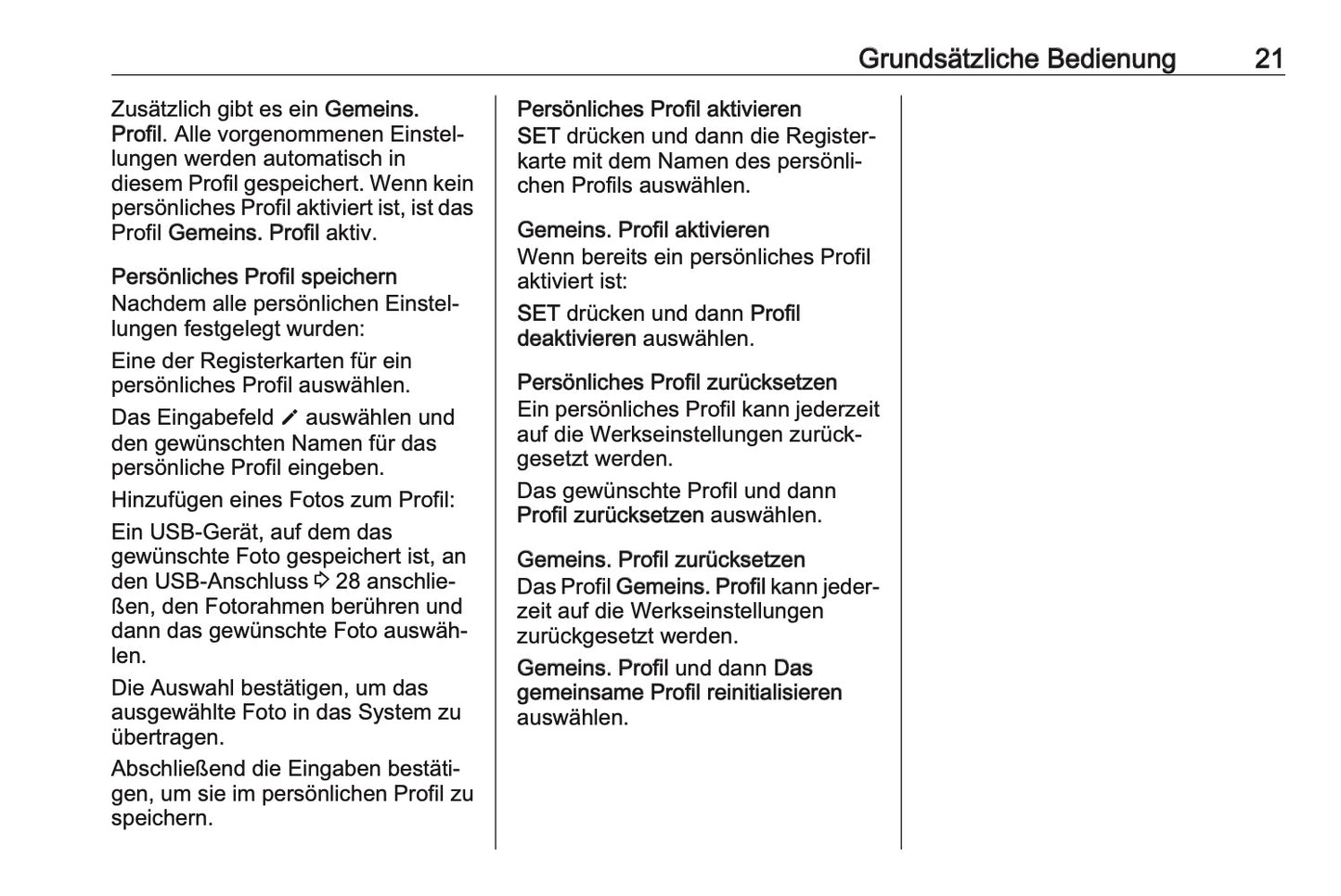 Grundsätzliche Bedienung 21

Zusätzlich gibt es ein Gemeins. Profil. Alle vorgenommenen Einstellungen werden automatisch in diesem Profil gespeichert. Wenn kein persönliches Profil aktiviert ist, ist das Profil Gemeins. Profil aktiv.

Persönliches Profil speichern
Nachdem alle persönlichen Einstellungen festgelegt wurden:

Eine der Registerkarten für ein persönliches Profil auswählen.

Das Eingabefeld ✎ auswählen und den gewünschten Namen für das persönliche Profil eingeben.

Hinzufügen eines Fotos zum Profil:

Ein USB-Gerät, auf dem das gewünschte Foto gespeichert ist, an den USB-Anschluss ⇨ 28 anschließen, den Fotorahmen berühren und dann das gewünschte Foto auswählen.

Die Auswahl bestätigen, um das ausgewählte Foto in das System zu übertragen.

Abschließend die Eingaben bestätigen, um sie im persönlichen Profil zu speichern.

Persönliches Profil aktivieren
SET drücken und dann die Registerkarte mit dem Namen des persönlichen Profils auswählen.

Gemeins. Profil aktivieren
Wenn bereits ein persönliches Profil aktiviert ist:

SET drücken und dann Profil deaktivieren auswählen.

Persönliches Profil zurücksetzen
Ein persönliches Profil kann jederzeit auf die Werkseinstellungen zurückgesetzt werden.

Das gewünschte Profil und dann Profil zurücksetzen auswählen.

Gemeins. Profil zurücksetzen
Das Profil Gemeins. Profil kann jederzeit auf die Werkseinstellungen zurückgesetzt werden.

Gemeins. Profil und dann Das gemeinsame Profil reinitialisieren auswählen.